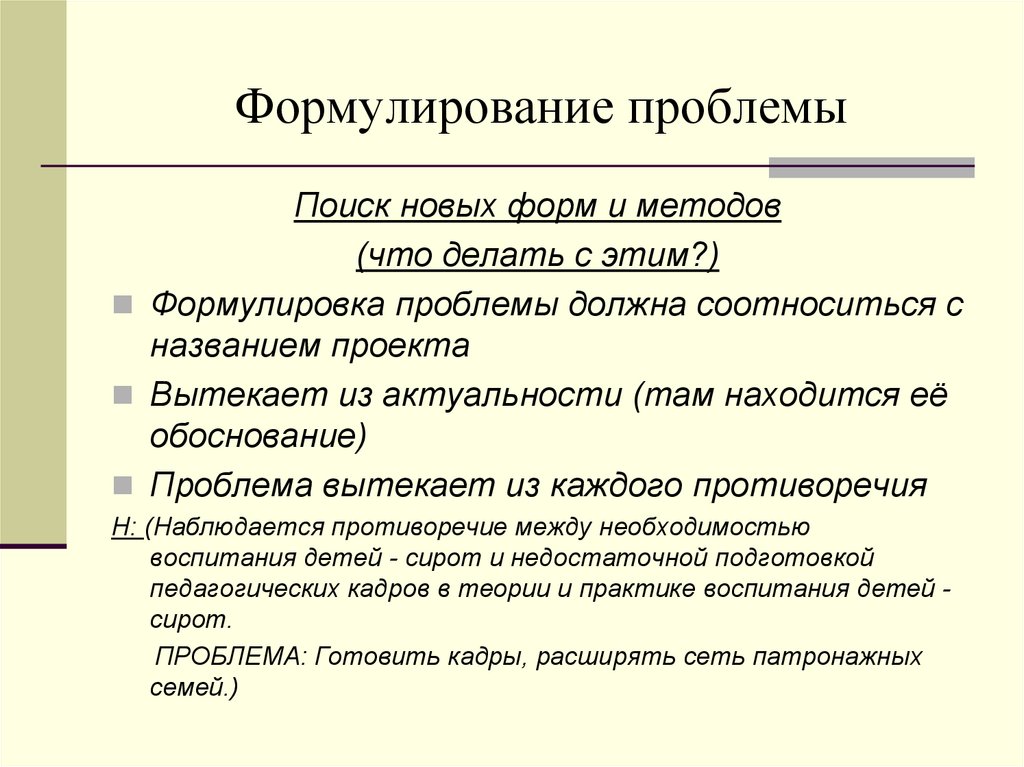 Формулирование проблемы

Поиск новых форм и методов
(что делать с этим?)

Формулировка проблемы должна соотноситься с названием проекта

Вытекает из актуальности (там находится её обоснование)

Проблема вытекает из каждого противоречия

Н: (Наблюдается противоречие между необходимостью воспитания детей - сирот и недостаточной подготовкой педагогических кадров в теории и практике воспитания детей - сирот.

ПРОБЛЕМА: Готовить кадры, расширять сеть патронажных семей.)